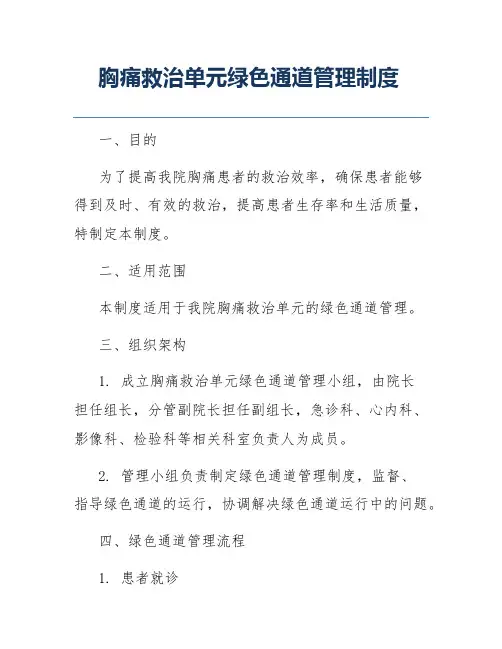 胸痛救治单元绿色通道管理制度

一、目的

为了提高我院胸痛患者的救治效率，确保患者能够得到及时、有效的救治，提高患者生存率和生活质量，特制定本制度。

二、适用范围

本制度适用于我院胸痛救治单元的绿色通道管理。

三、组织架构

1. 成立胸痛救治单元绿色通道管理小组，由院长担任组长，分管副院长担任副组长，急诊科、心内科、影像科、检验科等相关科室负责人为成员。

2. 管理小组负责制定绿色通道管理制度，监督、指导绿色通道的运行，协调解决绿色通道运行中的问题。

四、绿色通道管理流程

1. 患者就诊